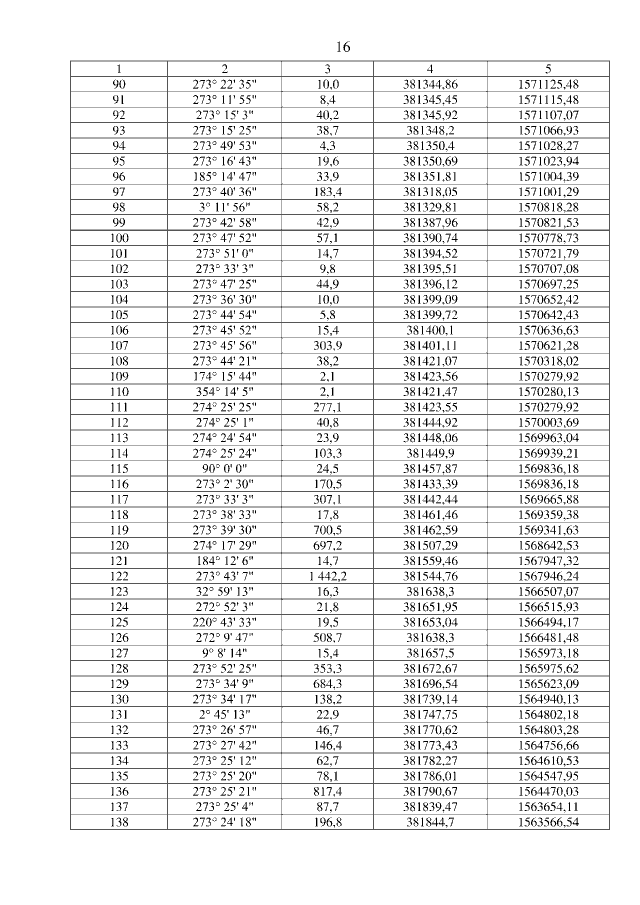 16

| 1 | 2 | 3 | 4 | 5 |
|---|---|---|---|---|
| 90 | 273° 22' 35" | 10,0 | 381344,86 | 1571125,48 |
| 91 | 273° 11' 55" | 8,4 | 381345,45 | 1571115,48 |
| 92 | 273° 15' 3" | 40,2 | 381345,92 | 1571107,07 |
| 93 | 273° 15' 25" | 38,7 | 381348,2 | 1571066,93 |
| 94 | 273° 49' 53" | 4,3 | 381350,4 | 1571028,27 |
| 95 | 273° 16' 43" | 19,6 | 381350,69 | 1571023,94 |
| 96 | 185° 14' 47" | 33,9 | 381351,81 | 1571004,39 |
| 97 | 273° 40' 36" | 183,4 | 381318,05 | 1571001,29 |
| 98 | 3° 11' 56" | 58,2 | 381329,81 | 1570818,28 |
| 99 | 273° 42' 58" | 42,9 | 381387,96 | 1570821,53 |
| 100 | 273° 47' 52" | 57,1 | 381390,74 | 1570778,73 |
| 101 | 273° 51' 0" | 14,7 | 381394,52 | 1570721,79 |
| 102 | 273° 33' 3" | 9,8 | 381395,51 | 1570707,08 |
| 103 | 273° 47' 25" | 44,9 | 381396,12 | 1570697,25 |
| 104 | 273° 36' 30" | 10,0 | 381399,09 | 1570652,42 |
| 105 | 273° 44' 54" | 5,8 | 381399,72 | 1570642,43 |
| 106 | 273° 45' 52" | 15,4 | 381400,1 | 1570636,63 |
| 107 | 273° 45' 56" | 303,9 | 381401,11 | 1570621,28 |
| 108 | 273° 44' 21" | 38,2 | 381421,07 | 1570318,02 |
| 109 | 174° 15' 44" | 2,1 | 381423,56 | 1570279,92 |
| 110 | 354° 14' 5" | 2,1 | 381421,47 | 1570280,13 |
| 111 | 274° 25' 25" | 277,1 | 381423,55 | 1570279,92 |
| 112 | 274° 25' 1" | 40,8 | 381444,92 | 1570003,69 |
| 113 | 274° 24' 54" | 23,9 | 381448,06 | 1569963,04 |
| 114 | 274° 25' 24" | 103,3 | 381449,9 | 1569939,21 |
| 115 | 90° 0' 0" | 24,5 | 381457,87 | 1569836,18 |
| 116 | 273° 2' 30" | 170,5 | 381433,39 | 1569836,18 |
| 117 | 273° 33' 3" | 307,1 | 381442,44 | 1569665,88 |
| 118 | 273° 38' 33" | 17,8 | 381461,46 | 1569359,38 |
| 119 | 273° 39' 30" | 700,5 | 381462,59 | 1569341,63 |
| 120 | 274° 17' 29" | 697,2 | 381507,29 | 1568642,53 |
| 121 | 184° 12' 6" | 14,7 | 381559,46 | 1567947,32 |
| 122 | 273° 43' 7" | 1 442,2 | 381544,76 | 1567946,24 |
| 123 | 32° 59' 13" | 16,3 | 381638,3 | 1566507,07 |
| 124 | 272° 52' 3" | 21,8 | 381651,95 | 1566515,93 |
| 125 | 220° 43' 33" | 19,5 | 381653,04 | 1566494,17 |
| 126 | 272° 9' 47" | 508,7 | 381638,3 | 1566481,48 |
| 127 | 9° 8' 14" | 15,4 | 381657,5 | 1565973,18 |
| 128 | 273° 52' 25" | 353,3 | 381672,67 | 1565975,62 |
| 129 | 273° 34' 9" | 684,3 | 381696,54 | 1565623,09 |
| 130 | 273° 34' 17" | 138,2 | 381739,14 | 1564940,13 |
| 131 | 2° 45' 13" | 22,9 | 381747,75 | 1564802,18 |
| 132 | 273° 26' 57" | 46,7 | 381770,62 | 1564803,28 |
| 133 | 273° 27' 42" | 146,4 | 381773,43 | 1564756,66 |
| 134 | 273° 25' 12" | 62,7 | 381782,27 | 1564610,53 |
| 135 | 273° 25' 20" | 78,1 | 381786,01 | 1564547,95 |
| 136 | 273° 25' 21" | 817,4 | 381790,67 | 1564470,03 |
| 137 | 273° 25' 4" | 87,7 | 381839,47 | 1563654,11 |
| 138 | 273° 24' 18" | 196,8 | 381844,7 | 1563566,54 |